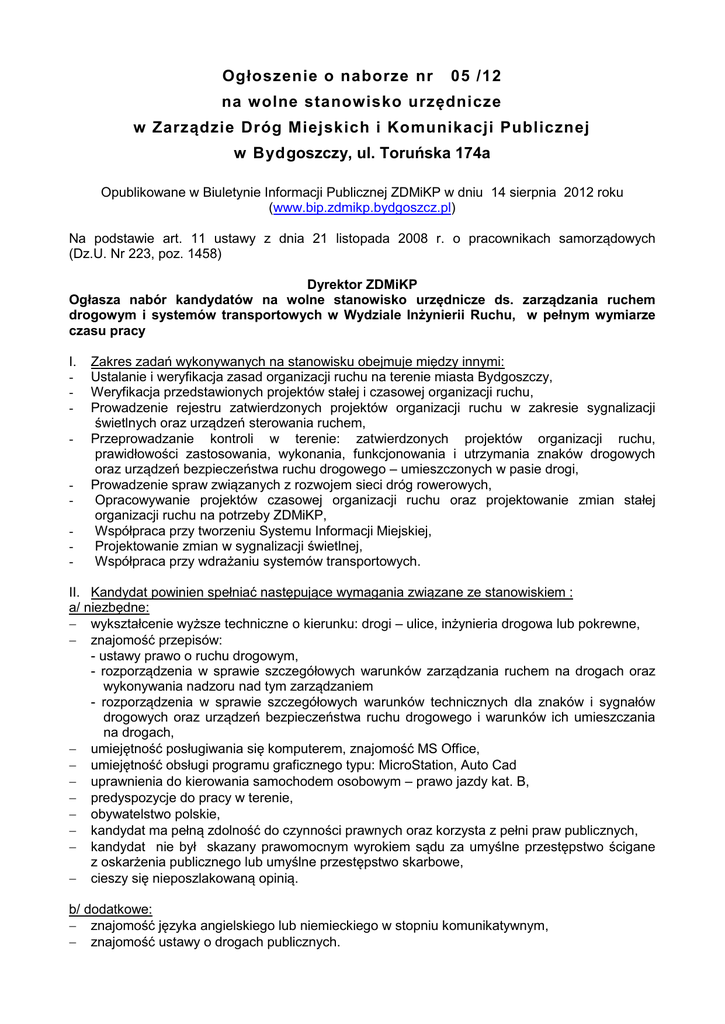 Ogłoszenie o naborze nr 05 /12
na wolne stanowisko urzędnicze
w Zarządzie Dróg Miejskich i Komunikacji Publicznej
w Bydgoszczy, ul. Toruńska 174a

Opublikowane w Biuletynie Informacji Publicznej ZDMiKP w dniu 14 sierpnia 2012 roku (www.bip.zdmikp.bydgoszcz.pl)

Na podstawie art. 11 ustawy z dnia 21 listopada 2008 r. o pracownikach samorządowych (Dz.U. Nr 223, poz. 1458)

Dyrektor ZDMiKP
Ogłasza nabór kandydatów na wolne stanowisko urzędnicze ds. zarządzania ruchem drogowym i systemów transportowych w Wydziale Inżynierii Ruchu, w pełnym wymiarze czasu pracy

I. Zakres zadań wykonywanych na stanowisku obejmuje między innymi:
- Ustalanie i weryfikacja zasad organizacji ruchu na terenie miasta Bydgoszczy,
- Weryfikacja przedstawionych projektów stałej i czasowej organizacji ruchu,
- Prowadzenie rejestru zatwierdzonych projektów organizacji ruchu w zakresie sygnalizacji świetlnych oraz urządzeń sterowania ruchem,
- Przeprowadzanie kontroli w terenie: zatwierdzonych projektów organizacji ruchu, prawidłowości zastosowania, wykonania, funkcjonowania i utrzymania znaków drogowych oraz urządzeń bezpieczeństwa ruchu drogowego – umieszczonych w pasie drogi,
- Prowadzenie spraw związanych z rozwojem sieci dróg rowerowych,
- Opracowywanie projektów czasowej organizacji ruchu oraz projektowanie zmian stałej organizacji ruchu na potrzeby ZDMiKP,
- Współpraca przy tworzeniu Systemu Informacji Miejskiej,
- Projektowanie zmian w sygnalizacji świetlnej,
- Współpraca przy wdrażaniu systemów transportowych.

II. Kandydat powinien spełniać następujące wymagania związane ze stanowiskiem :
a/ niezbędne:
– wykształcenie wyższe techniczne o kierunku: drogi – ulice, inżynieria drogowa lub pokrewne,
– znajomość przepisów:
- ustawy prawo o ruchu drogowym,
- rozporządzenia w sprawie szczegółowych warunków zarządzania ruchem na drogach oraz wykonywania nadzoru nad tym zarządzaniem
- rozporządzenia w sprawie szczegółowych warunków technicznych dla znaków i sygnałów drogowych oraz urządzeń bezpieczeństwa ruchu drogowego i warunków ich umieszczania na drogach,
– umiejętność posługiwania się komputerem, znajomość MS Office,
– umiejętność obsługi programu graficznego typu: MicroStation, Auto Cad
– uprawnienia do kierowania samochodem osobowym – prawo jazdy kat. B,
– predyspozycje do pracy w terenie,
– obywatelstwo polskie,
– kandydat ma pełną zdolność do czynności prawnych oraz korzysta z pełni praw publicznych,
– kandydat nie był skazany prawomocnym wyrokiem sądu za umyślne przestępstwo ścigane z oskarżenia publicznego lub umyślne przestępstwo skarbowe,
– cieszy się nieposzlakowaną opinią.

b/ dodatkowe:
– znajomość języka angielskiego lub niemieckiego w stopniu komunikatywnym,
– znajomość ustawy o drogach publicznych.